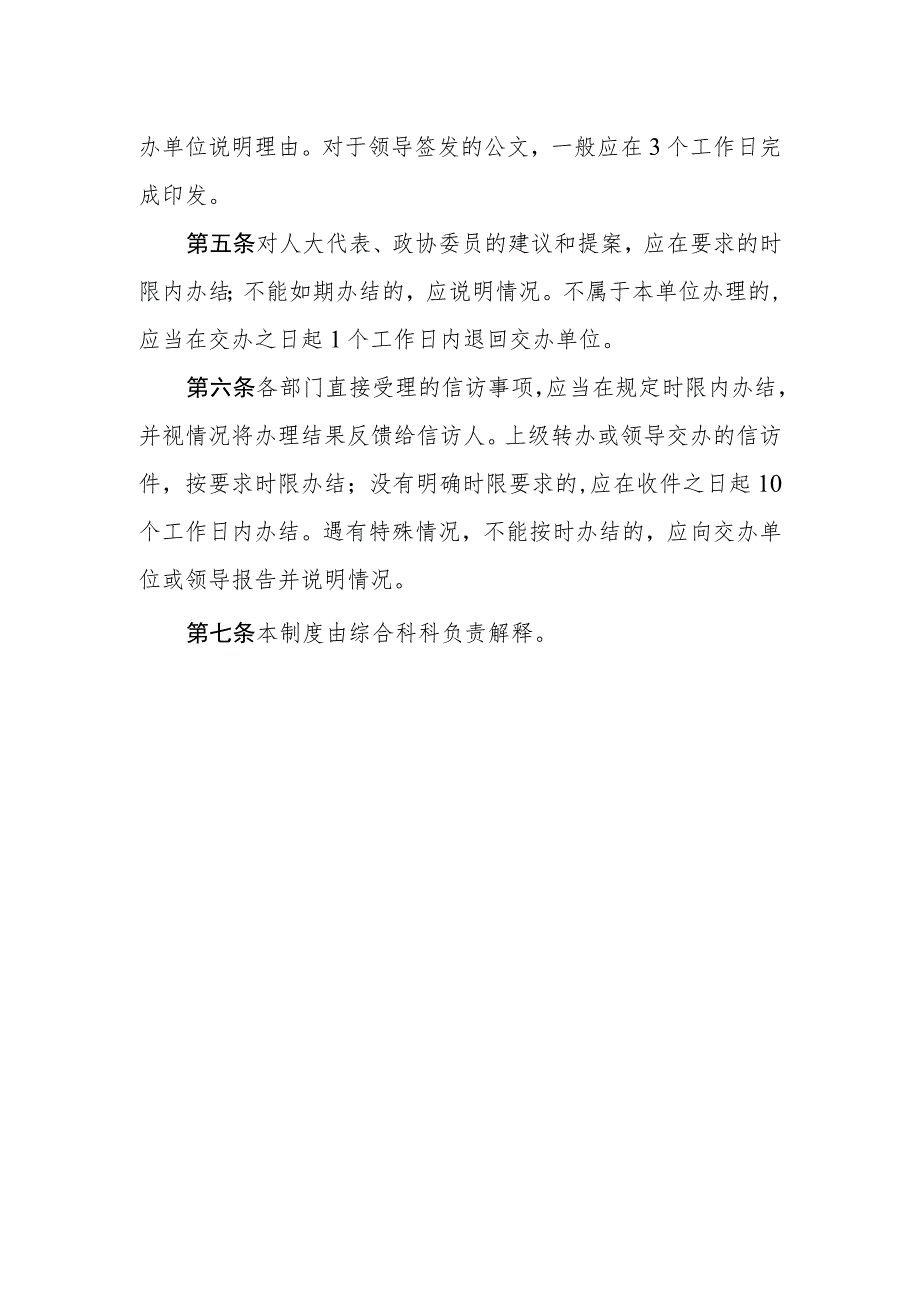 办单位说明理由。对于领导签发的公文，一般应在3个工作日完成印发。

第五条对人大代表、政协委员的建议和提案，应在要求的时限内办结;不能如期办结的，应说明情况。不属于本单位办理的，应当在交办之日起1个工作日内退回交办单位。

第六条各部门直接受理的信访事项,应当在规定时限内办结，并视情况将办理结果反馈给信访人。上级转办或领导交办的信访件，按要求时限办结；没有明确时限要求的,应在收件之日起10个工作日内办结。遇有特殊情况，不能按时办结的，应向交办单位或领导报告并说明情况。

第七条本制度由综合科科负责解释。